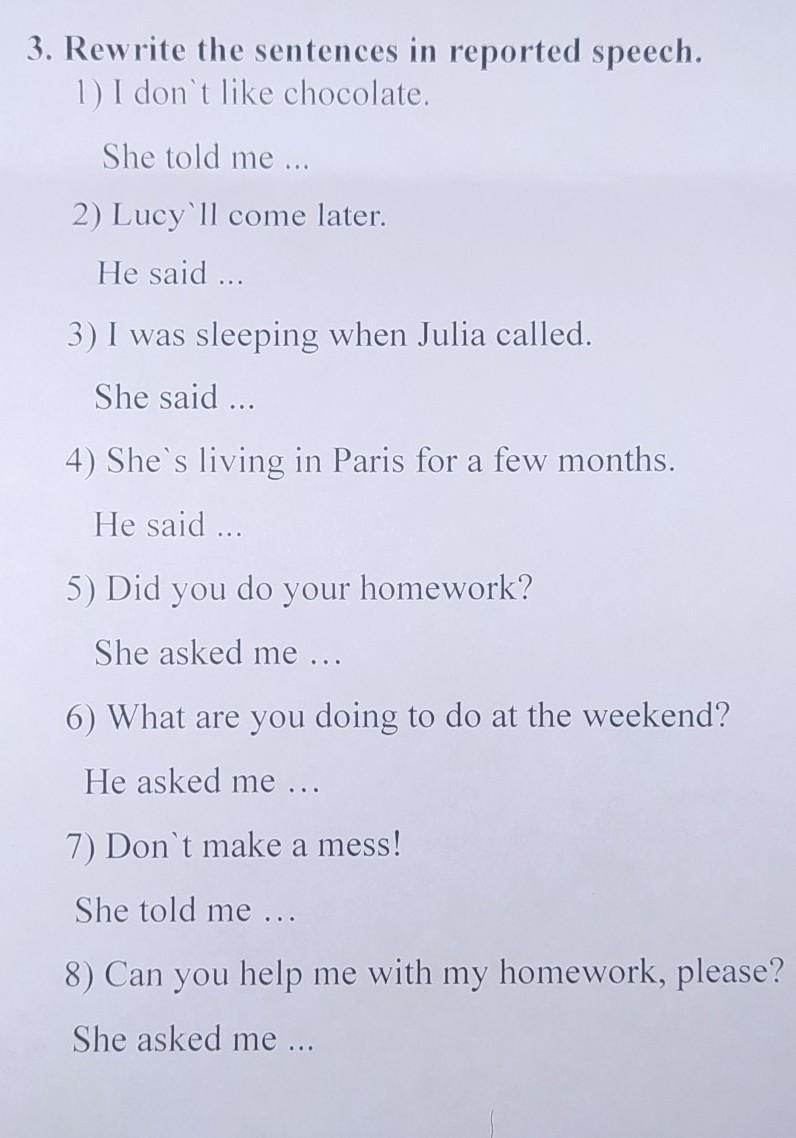 3. Rewrite the sentences in reported speech.
1) I don`t like chocolate.

She told me ...

2) Lucy`ll come later.

He said ...

3) I was sleeping when Julia called.

She said ...

4) She`s living in Paris for a few months.

He said ...

5) Did you do your homework?

She asked me …

6) What are you doing to do at the weekend?

He asked me …

7) Don`t make a mess!

She told me …

8) Can you help me with my homework, please?

She asked me ...